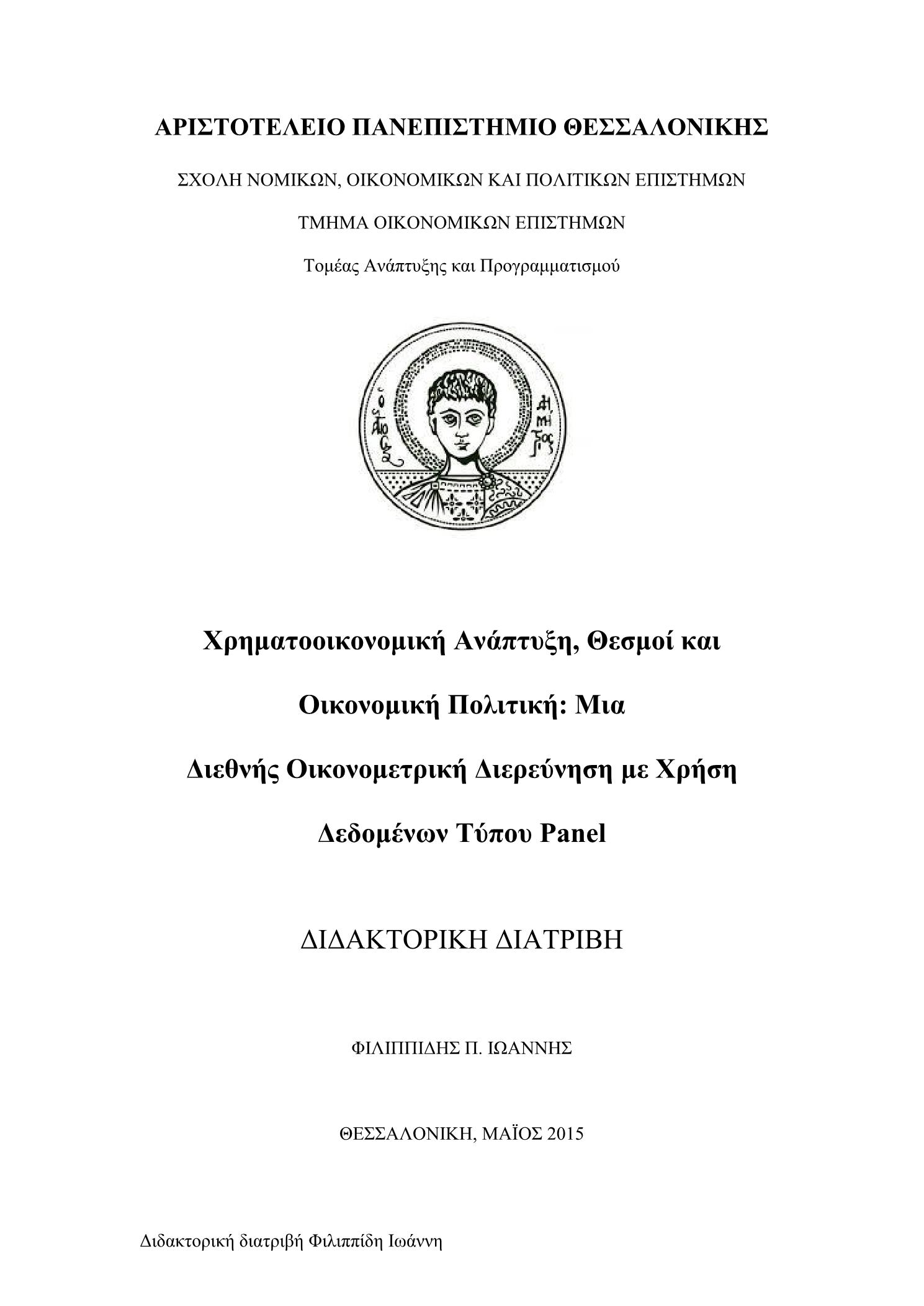 ΑΡΙΣΤΟΤΕΛΕΙΟ ΠΑΝΕΠΙΣΤΗΜΙΟ ΘΕΣΣΑΛΟΝΙΚΗΣ

ΣΧΟΛΗ ΝΟΜΙΚΩΝ, ΟΙΚΟΝΟΜΙΚΩΝ ΚΑΙ ΠΟΛΙΤΙΚΩΝ ΕΠΙΣΤΗΜΩΝ

ΤΜΗΜΑ ΟΙΚΟΝΟΜΙΚΩΝ ΕΠΙΣΤΗΜΩΝ

Τομέας Ανάπτυξης και Προγραμματισμού

Ο ΑΓΙΟΣ ΔΗΜΗΤΡΙΟΣ

Χρηματοοικονομική Ανάπτυξη, Θεσμοί και Οικονομική Πολιτική: Μια Διεθνής Οικονομετρική Διερεύνηση με Χρήση Δεδομένων Τύπου Panel

ΔΙΔΑΚΤΟΡΙΚΗ ΔΙΑΤΡΙΒΗ

ΦΙΛΙΠΠΙΔΗΣ Π. ΙΩΑΝΝΗΣ

ΘΕΣΣΑΛΟΝΙΚΗ, ΜΑΪΟΣ 2015

Διδακτορική διατριβή Φιλιππίδη Ιωάννη